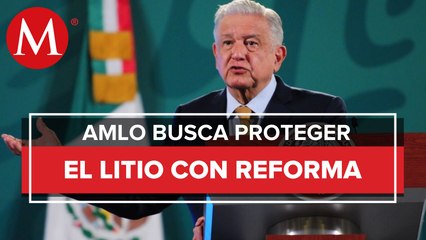 M®

AMLO BUSCA PROTEGER
EL LITIO CON REFORMA